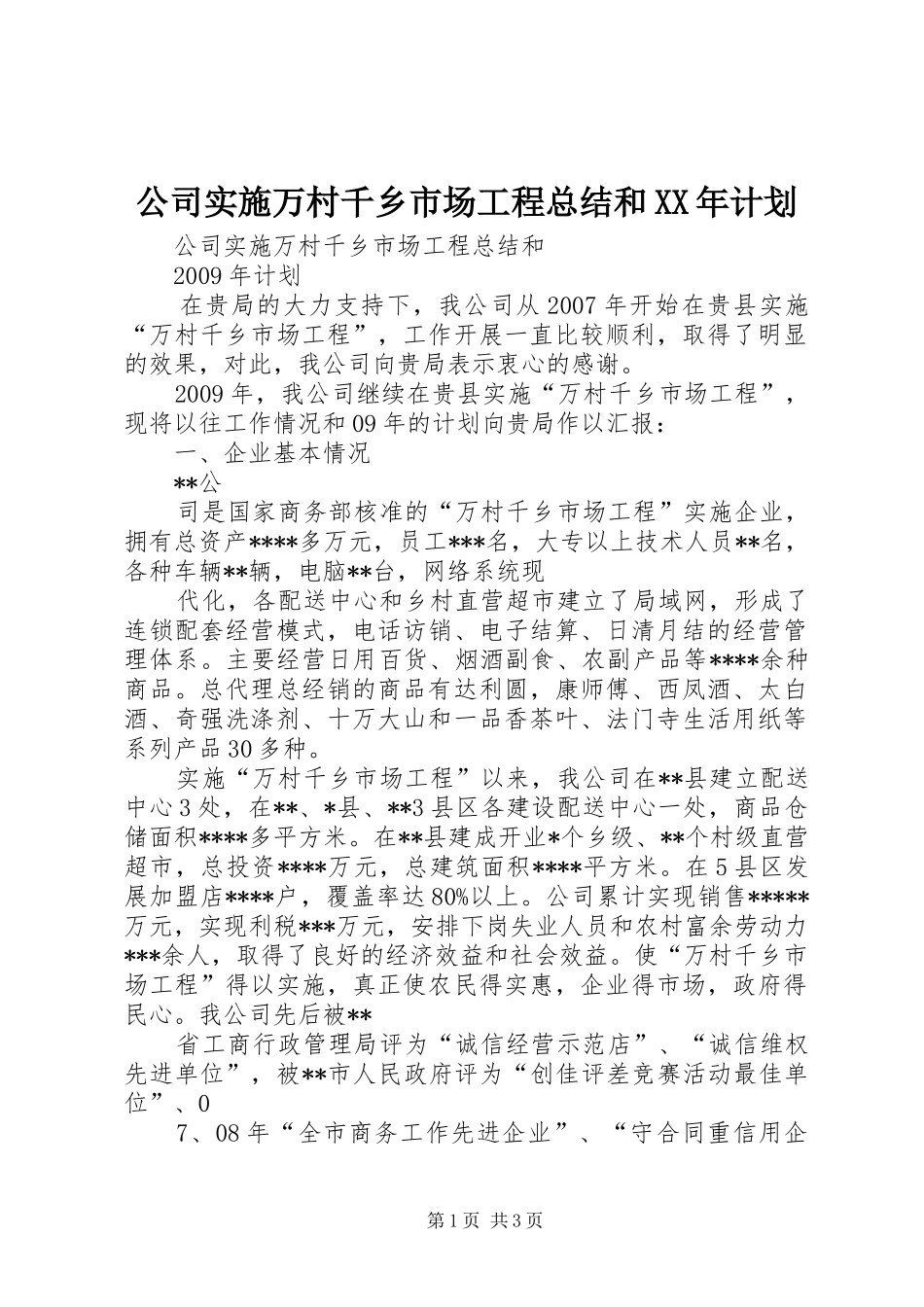 公司实施万村千乡市场工程总结和XX年计划

公司实施万村千乡市场工程总结和

2009年计划

在贵局的大力支持下，我公司从2007年开始在贵县实施“万村千乡市场工程”，工作开展一直比较顺利，取得了明显的效果，对此，我公司向贵局表示衷心的感谢。

2009年，我公司继续在贵县实施“万村千乡市场工程”，现将以往工作情况和09年的计划向贵局作以汇报：

一、企业基本情况

**公

司是国家商务部核准的“万村千乡市场工程”实施企业，拥有总资产****多万元，员工***名，大专以上技术人员**名，各种车辆**辆，电脑**台，网络系统现

代化，各配送中心和乡村直营超市建立了局域网，形成了连锁配套经营模式，电话访销、电子结算、日清月结的经营管理体系。主要经营日用百货、烟酒副食、农副产品等****余种商品。总代理总经销的商品有达利圆，康师傅、西凤酒、太白酒、奇强洗涤剂、十万大山和一品香茶叶、法门寺生活用纸等系列产品30多种。

实施“万村千乡市场工程”以来，我公司在**县建立配送中心3处，在**、*县、**3县区各建设配送中心一处，商品仓储面积****多平方米。在**县建成开业*个乡级、**个村级直营超市，总投资****万元，总建筑面积****平方米。在5县区发展加盟店****户，覆盖率达80%以上。公司累计实现销售*****万元，实现利税***万元，安排下岗失业人员和农村富余劳动力***余人，取得了良好的经济效益和社会效益。使“万村千乡市场工程”得以实施，真正使农民得实惠，企业得市场，政府得民心。我公司先后被**

省工商行政管理局评为“诚信经营示范店”、“诚信维权先进单位”，被**市人民政府评为“创佳评差竞赛活动最佳单位”、0

7、08年“全市商务工作先进企业”、“守合同重信用企

第1页 共3页